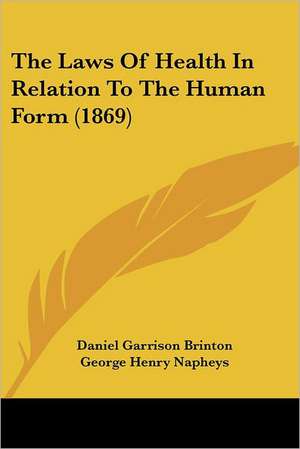 The Laws Of Health In Relation To The Human Form (1869)

Daniel Garrison Brinton
George Henry Napheys